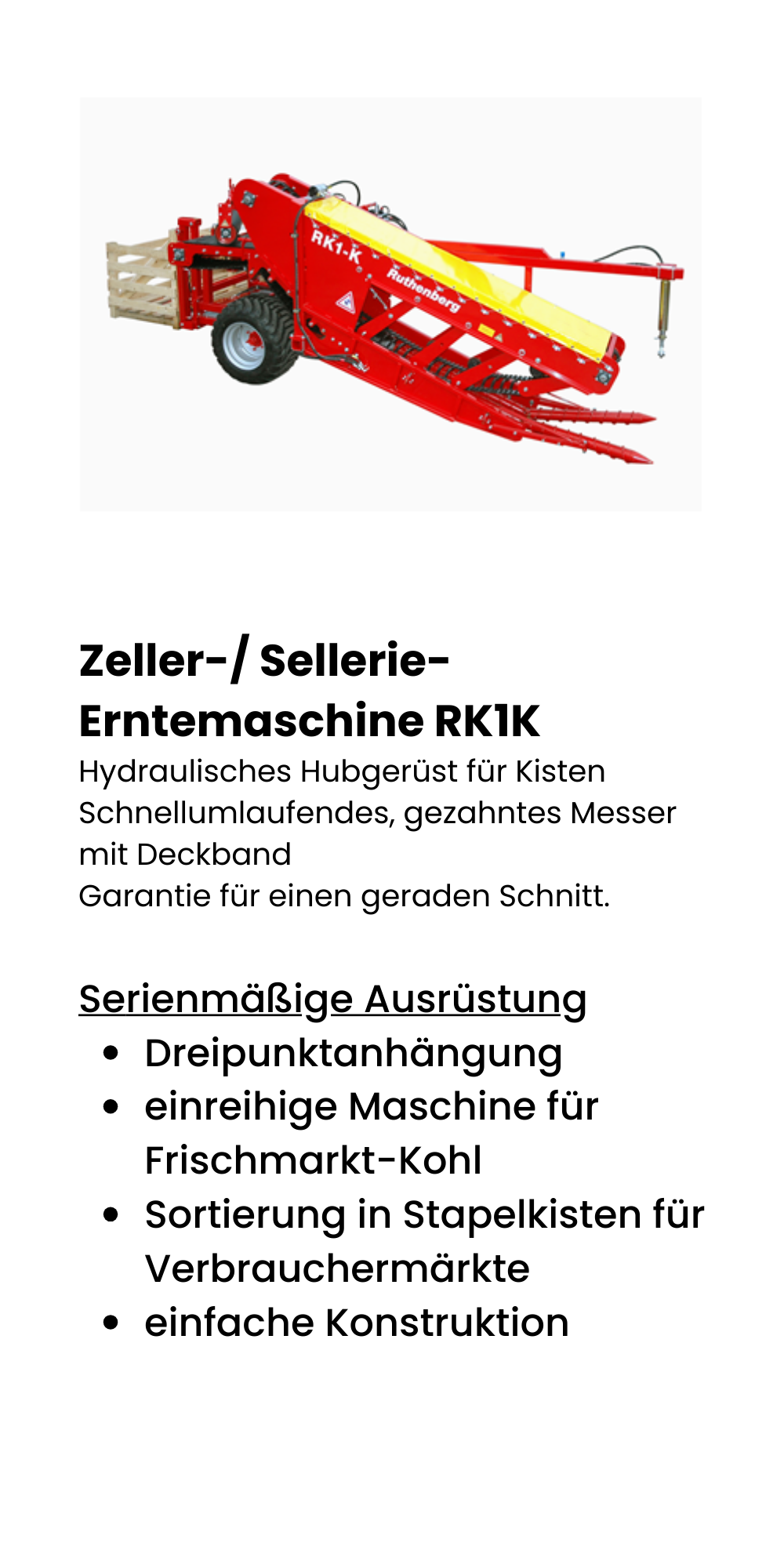 RK1-K

Ruthenberg

Zeller-/ Sellerie-Erntemaschine RK1K

Hydraulisches Hubgerüst für Kisten

Schnellumlaufendes, gezahntes Messer mit Deckband

Garantie für einen geraden Schnitt.

Serienmäßige Ausrüstung

• Dreipunktanhängung
• einreihige Maschine für Frischmarkt-Kohl
• Sortierung in Stapelkisten für Verbrauchermärkte
• einfache Konstruktion